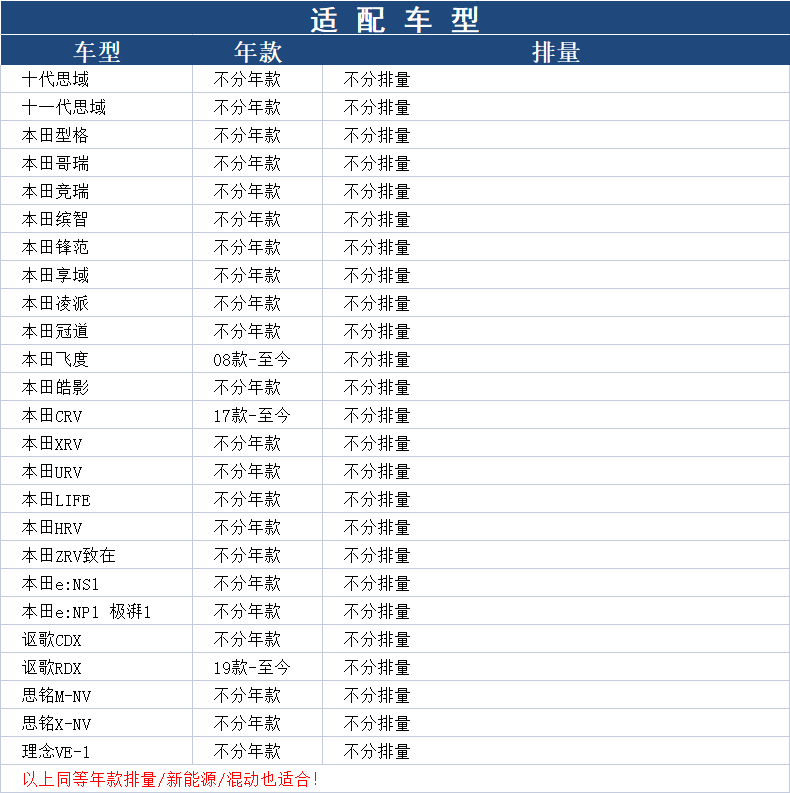 适配车型

| 车型 | 年款 | 排量 |
|---|---|---|
| 十代思域 | 不分年款 | 不分排量 |
| 十一代思域 | 不分年款 | 不分排量 |
| 本田型格 | 不分年款 | 不分排量 |
| 本田哥瑞 | 不分年款 | 不分排量 |
| 本田竞瑞 | 不分年款 | 不分排量 |
| 本田缤智 | 不分年款 | 不分排量 |
| 本田锋范 | 不分年款 | 不分排量 |
| 本田享域 | 不分年款 | 不分排量 |
| 本田凌派 | 不分年款 | 不分排量 |
| 本田冠道 | 不分年款 | 不分排量 |
| 本田飞度 | 08款-至今 | 不分排量 |
| 本田皓影 | 不分年款 | 不分排量 |
| 本田CRV | 17款-至今 | 不分排量 |
| 本田XRV | 不分年款 | 不分排量 |
| 本田URV | 不分年款 | 不分排量 |
| 本田LIFE | 不分年款 | 不分排量 |
| 本田HRV | 不分年款 | 不分排量 |
| 本田ZRV致在 | 不分年款 | 不分排量 |
| 本田e:NS1 | 不分年款 | 不分排量 |
| 本田e:NP1 极湃1 | 不分年款 | 不分排量 |
| 讴歌CDX | 不分年款 | 不分排量 |
| 讴歌RDX | 19款-至今 | 不分排量 |
| 思铭M-NV | 不分年款 | 不分排量 |
| 思铭X-NV | 不分年款 | 不分排量 |
| 理念VE-1 | 不分年款 | 不分排量 |

以上同等年款排量/新能源/混动也适合!